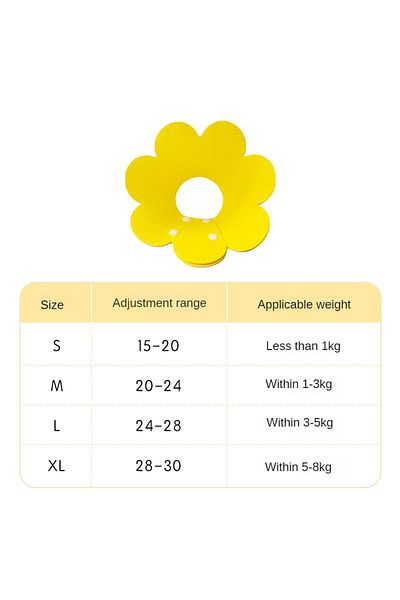 | Size | Adjustment range | Applicable weight |
|---|---|---|
| S | 15-20 | Less than 1kg |
| M | 20-24 | Within 1-3kg |
| L | 24-28 | Within 3-5kg |
| XL | 28-30 | Within 5-8kg |